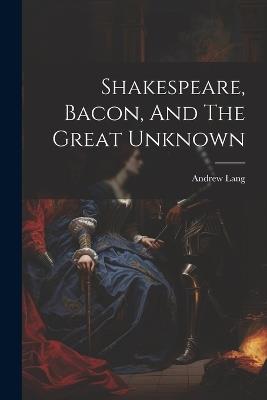 Shakespeare, Bacon, And The Great Unknown

Andrew Lang